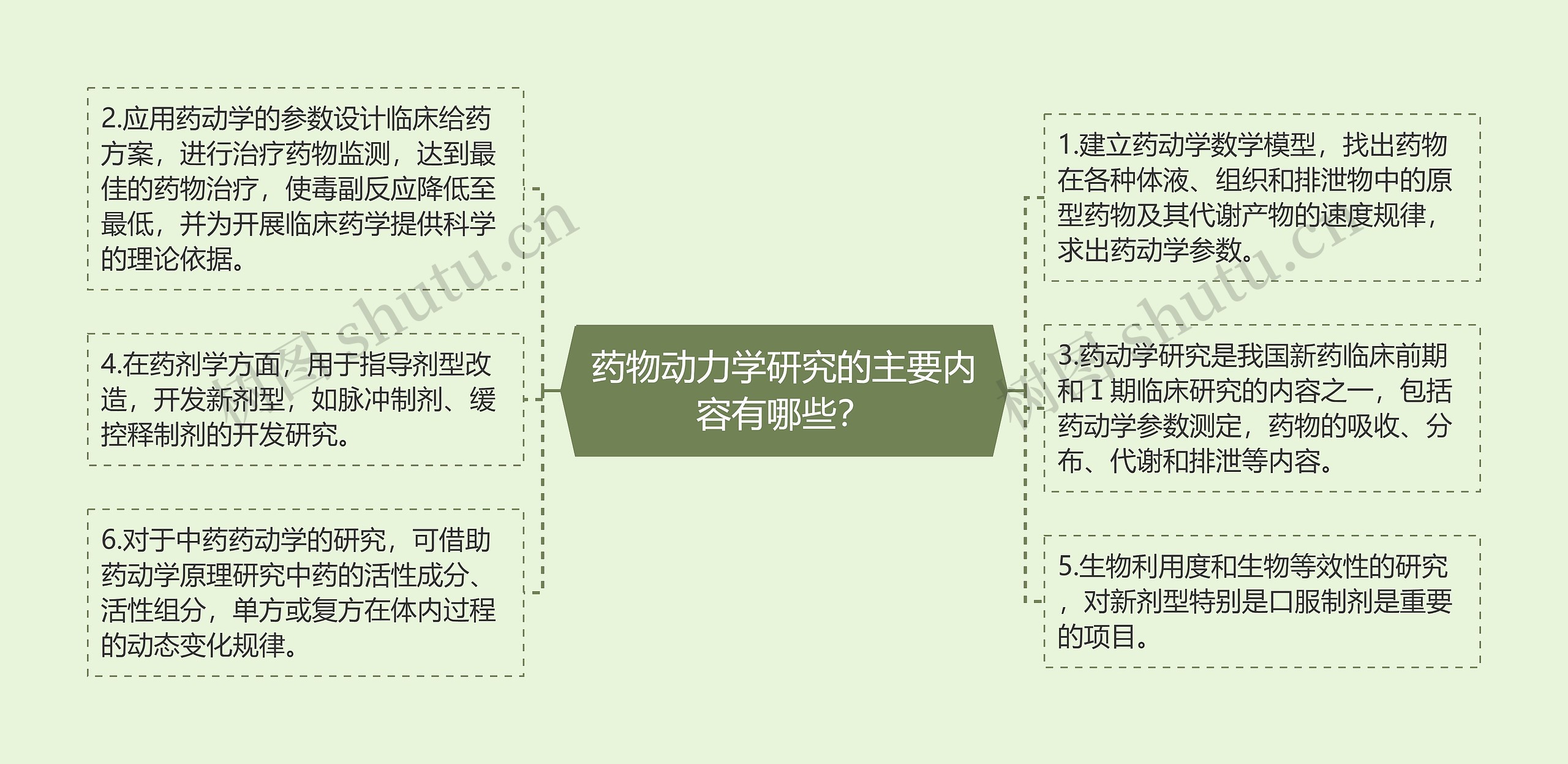 药物动力学研究的主要内容有哪些?

2.应用药动学的参数设计临床给药方案，进行治疗药物监测，达到最佳的药物治疗，使毒副反应降低至最低，并为开展临床药学提供科学的理论依据。

4.在药剂学方面，用于指导剂型改造，开发新剂型，如脉冲制剂、缓控释制剂的开发研究。

6.对于中药药动学的研究，可借助药动学原理研究中药的活性成分、活性组分，单方或复方在体内过程的动态变化规律。

1.建立药动学数学模型，找出药物在各种体液、组织和排泄物中的原型药物及其代谢产物的速度规律，求出药动学参数。

3.药动学研究是我国新药临床前期和Ⅰ期临床研究的内容之一，包括药动学参数测定，药物的吸收、分布、代谢和排泄等内容。

5.生物利用度和生物等效性的研究，对新剂型特别是口服制剂是重要的项目。

树图 shutu.cn

树图 shutu.cn